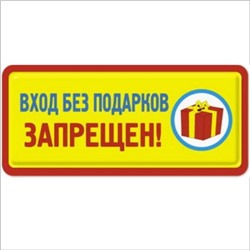 ВХОД БЕЗ ПОДАРКОВ
ЗАПРЕЩЕН!